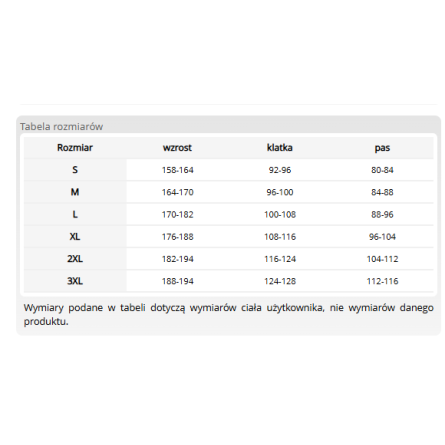 Tabela rozmiarów

| Rozmiar | wzrost | klatka | pas |
|---|---|---|---|
| S | 158-164 | 92-96 | 80-84 |
| M | 164-170 | 96-100 | 84-88 |
| L | 170-182 | 100-108 | 88-96 |
| XL | 176-188 | 108-116 | 96-104 |
| 2XL | 182-194 | 116-124 | 104-112 |
| 3XL | 188-194 | 124-128 | 112-116 |

Wymiary podane w tabeli dotyczą wymiarów ciała użytkownika, nie wymiarów danego produktu.